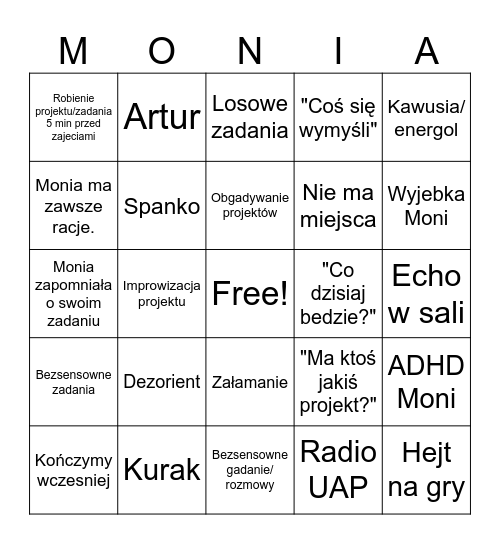 | M | O | N | I | A |
|---|---|---|---|---|
| Robienie projektu/zadania 5 min przed zajeciami | Artur | Losowe zadania | "Coś się wymyśli" | Kawusia/ energol |
| Monia ma zawsze racje. | Spanko | Obgadywanie projektów | Nie ma miejsca | Wyjebka Moni |
| Monia zapomniała o swoim zadaniu | Improwizacja projektu | Free! | "Co dzisiaj bedzie?" | Echo w sali |
| Bezsensowne zadania | Dezorient | Załamanie | "Ma ktoś jakiś projekt?" | ADHD Moni |
| Kończymy wczesniej | Kurak | Bezsensowne gadanie/ rozmowy | Radio UAP | Hejt na gry |